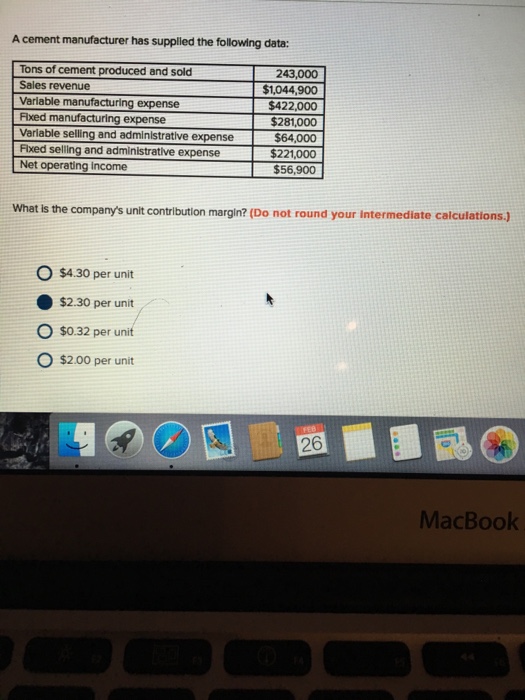 A cement manufacturer has supplied the following data:

| Tons of cement produced and sold | 243,000 |
|---|---|
| Sales revenue | $1,044,900 |
| Variable manufacturing expense | $422,000 |
| Fixed manufacturing expense | $281,000 |
| Variable selling and administrative expense | $64,000 |
| Fixed selling and administrative expense | $221,000 |
| Net operating income | $56,900 |

What is the company's unit contribution margin? (Do not round your intermediate calculations.)

$4.30 per unit

$2.30 per unit

$0.32 per unit

$2.00 per unit

FEB
26

MacBook